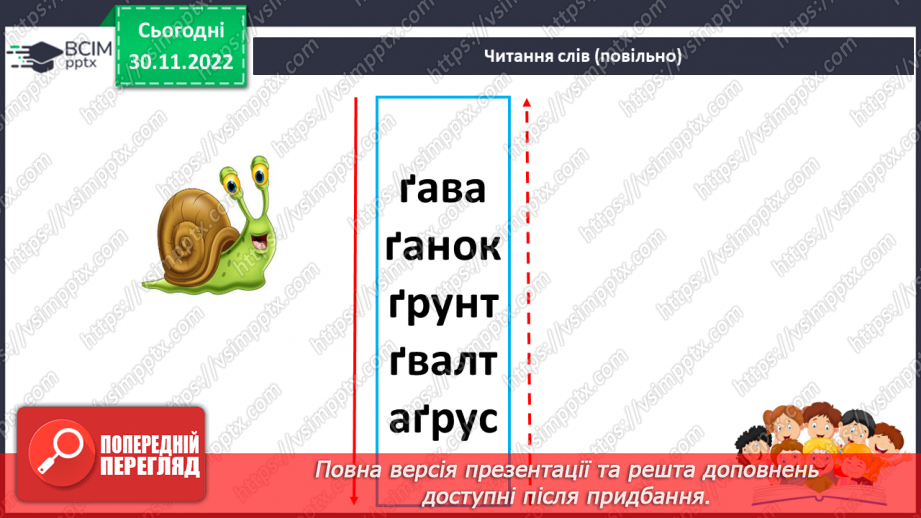 ВСІМ pptx

Сьогодні 30.11.2022

Читання слів (повільно)

ґава
ґанок
ґрунт
ґвалт
аґрус

ПОПЕРЕДНІЙ ПЕРЕГЛЯД

Повна версія презентації та решта доповнень доступні після придбання.

https://vsimpptx.com